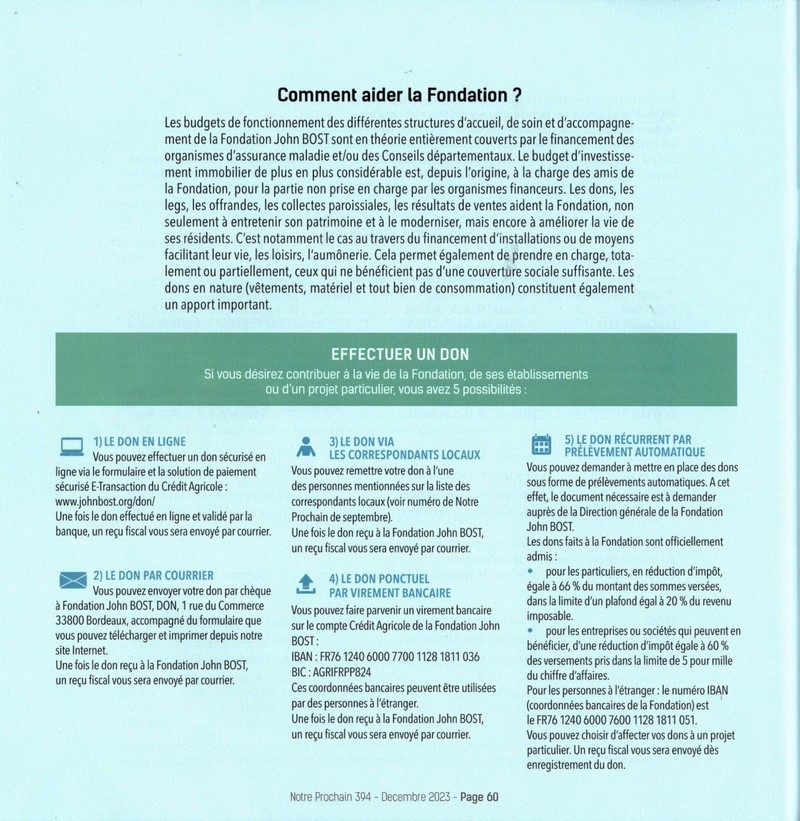 Comment aider la Fondation ?

Les budgets de fonctionnement des différentes structures d'accueil, de soin et d'accompagnement de la Fondation John BOST sont en théorie entièrement couverts par le financement des organismes d'assurance maladie et/ou des Conseils départementaux. Le budget d'investissement immobilier de plus en plus considérable est, depuis l'origine, à la charge des amis de la Fondation, pour la partie non prise en charge par les organismes financeurs. Les dons, les legs, les offrandes, les collectes paroissiales, les résultats de ventes aident la Fondation, non seulement à entretenir son patrimoine et à le moderniser, mais encore à améliorer la vie de ses résidents. C'est notamment le cas au travers du financement d'installations ou de moyens facilitant leur vie, les loisirs, l'aumônerie. Cela permet également de prendre en charge, totalement ou partiellement, ceux qui ne bénéficient pas d'une couverture sociale suffisante. Les dons en nature (vêtements, matériel et tout bien de consommation) constituent également un apport important.

EFFECTUER UN DON
Si vous désirez contribuer à la vie de la Fondation, de ses établissements ou d'un projet particulier, vous avez 5 possibilités :

1) LE DON EN LIGNE
Vous pouvez effectuer un don sécurisé en ligne via le formulaire et la solution de paiement sécurisé E-Transaction du Crédit Agricole : www.johnbost.org/don/
Une fois le don effectué en ligne et validé par la banque, un reçu fiscal vous sera envoyé par courrier.

2) LE DON PAR COURRIER
Vous pouvez envoyer votre don par chèque à Fondation John BOST, DON, 1 rue du Commerce 33800 Bordeaux, accompagné du formulaire que vous pouvez télécharger et imprimer depuis notre site Internet.
Une fois le don reçu à la Fondation John BOST, un reçu fiscal vous sera envoyé par courrier.

3) LE DON VIA LES CORRESPONDANTS LOCAUX
Vous pouvez remettre votre don à l'une des personnes mentionnées sur la liste des correspondants locaux (voir numéro de Notre Prochain de septembre).
Une fois le don reçu à la Fondation John BOST, un reçu fiscal vous sera envoyé par courrier.

4) LE DON PONCTUEL PAR VIREMENT BANCAIRE
Vous pouvez faire parvenir un virement bancaire sur le compte Crédit Agricole de la Fondation John BOST :
IBAN : FR76 1240 6000 7700 1128 1811 036
BIC : AGRIFRPP824
Ces coordonnées bancaires peuvent être utilisées par des personnes à l'étranger.
Une fois le don reçu à la Fondation John BOST, un reçu fiscal vous sera envoyé par courrier.

5) LE DON RÉCURRENT PAR PRÉLÈVEMENT AUTOMATIQUE
Vous pouvez demander à mettre en place des dons sous forme de prélèvements automatiques. A cet effet, le document nécessaire est à demander auprès de la Direction générale de la Fondation John BOST.
Les dons faits à la Fondation sont officiellement admis :
• pour les particuliers, en réduction d'impôt, égale à 66 % du montant des sommes versées, dans la limite d'un plafond égal à 20 % du revenu imposable.
• pour les entreprises ou sociétés qui peuvent en bénéficier, d'une réduction d'impôt égale à 60 % des versements pris dans la limite de 5 pour mille du chiffre d'affaires.
Pour les personnes à l'étranger : le numéro IBAN (coordonnées bancaires de la Fondation) est le FR76 1240 6000 7600 1128 1811 051.
Vous pouvez choisir d'affecter vos dons à un projet particulier. Un reçu fiscal vous sera envoyé dès enregistrement du don.

Notre Prochain 394 - Decembre 2023 - Page 60